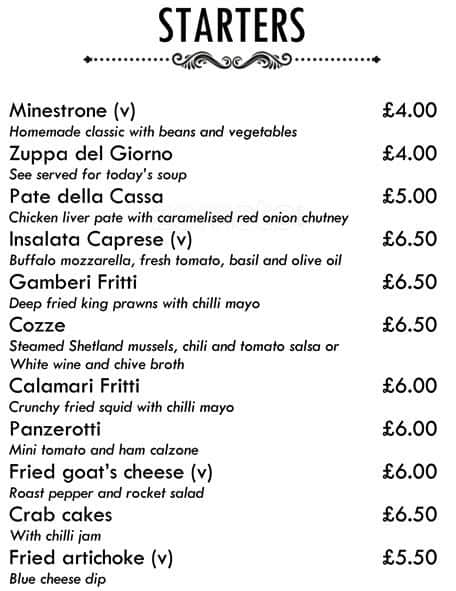 STARTERS

Minestrone (v) £4.00
Homemade classic with beans and vegetables

Zuppa del Giorno £4.00
See served for today's soup

Pate della Cassa £5.00
Chicken liver pate with caramelised red onion chutney

Insalata Caprese (v) £6.50
Buffalo mozzarella, fresh tomato, basil and olive oil

Gamberi Fritti £6.50
Deep fried king prawns with chilli mayo

Cozze £6.50
Steamed Shetland mussels, chili and tomato salsa or White wine and chive broth

Calamari Fritti £6.00
Crunchy fried squid with chilli mayo

Panzerotti £6.00
Mini tomato and ham calzone

Fried goat's cheese (v) £6.00
Roast pepper and rocket salad

Crab cakes £6.50
With chilli jam

Fried artichoke (v) £5.50
Blue cheese dip